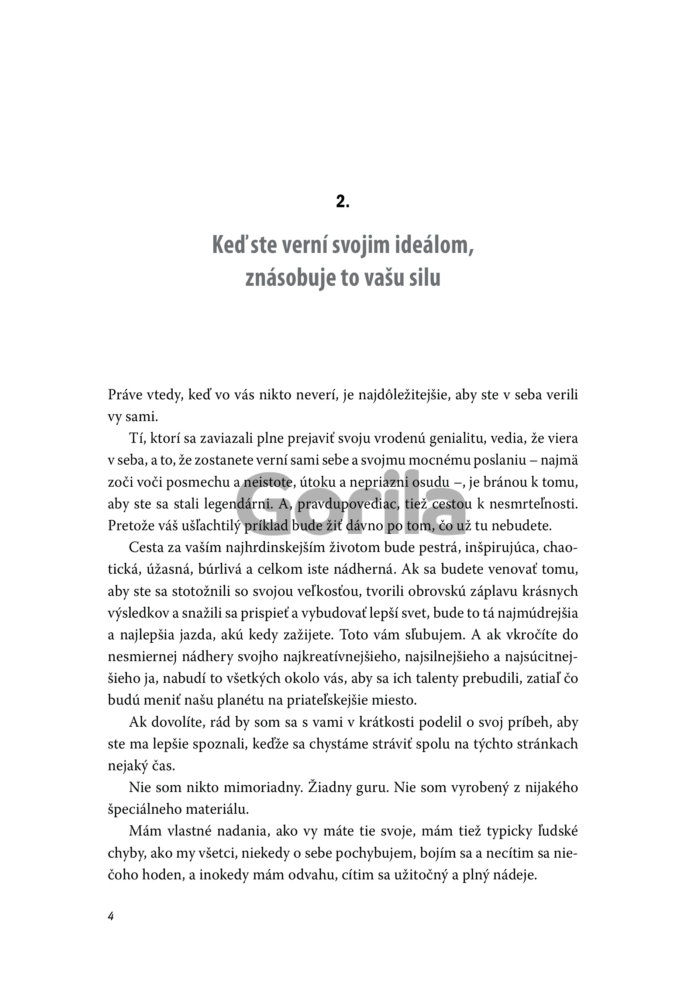 2.

Keď ste verní svojim ideálom, znásobuje to vašu silu

Práve vtedy, keď vo vás nikto neverí, je najdôležitejšie, aby ste v seba verili vy sami.

Tí, ktorí sa zaviazali plne prejaviť svoju vrodenú genialitu, vedia, že viera v seba, a to, že zostanete verní sami sebe a svojmu mocnému poslaniu – najmä zoči voči posmechu a neistote, útoku a nepriazni osudu –, je bránou k tomu, aby ste sa stali legendárni. A, pravdupovediac, tiež cestou k nesmrteľnosti. Pretože váš ušľachtilý príklad bude žiť dávno po tom, čo už tu nebudete.

Cesta za vaším najhrdinskejším životom bude pestrá, inšpirujúca, chaotická, úžasná, búrlivá a celkom iste nádherná. Ak sa budete venovať tomu, aby ste sa stotožnili so svojou veľkosťou, tvorili obrovskú záplavu krásnych výsledkov a snažili sa prispieť a vybudovať lepší svet, bude to tá najmúdrejšia a najlepšia jazda, akú kedy zažijete. Toto vám sľubujem. A ak vkročíte do nesmiernej nádhery svojho najkreatívnejšieho, najsilnejšieho a najsúcitnejšieho ja, nabudí to všetkých okolo vás, aby sa ich talenty prebudili, zatiaľ čo budú meniť našu planétu na priateľskejšie miesto.

Ak dovolíte, rád by som sa s vami v krátkosti podelil o svoj príbeh, aby ste ma lepšie spoznali, keďže sa chystáme stráviť spolu na týchto stránkach nejaký čas.

Nie som nikto mimoriadny. Žiadny guru. Nie som vyrobený z nijakého špeciálneho materiálu.

Mám vlastné nadania, ako vy máte tie svoje, mám tiež typicky ľudské chyby, ako my všetci, niekedy o sebe pochybujem, bojím sa a necítim sa niečoho hoden, a inokedy mám odvahu, cítim sa užitočný a plný nádeje.

4

Gorila